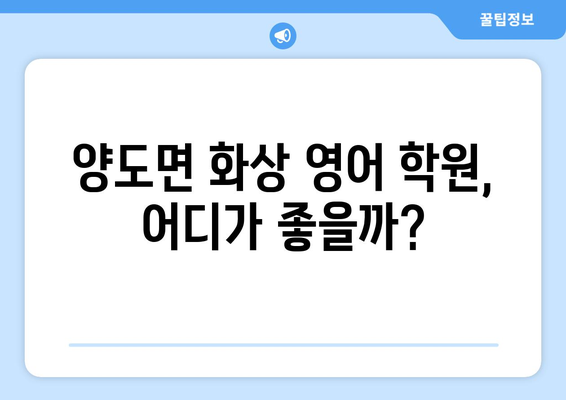 꿀팁정보

양도면 화상 영어 학원, 어디가 좋을까?